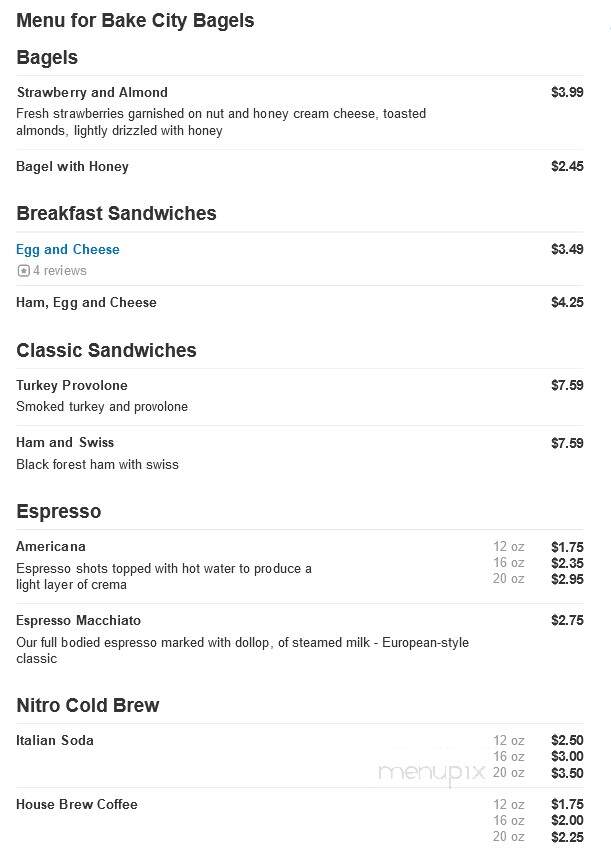 Menu for Bake City Bagels

Bagels

Strawberry and Almond $3.99
Fresh strawberries garnished on nut and honey cream cheese, toasted almonds, lightly drizzled with honey

Bagel with Honey $2.45

Breakfast Sandwiches

Egg and Cheese $3.49
4 reviews

Ham, Egg and Cheese $4.25

Classic Sandwiches

Turkey Provolone $7.59
Smoked turkey and provolone

Ham and Swiss $7.59
Black forest ham with swiss

Espresso

Americana
Espresso shots topped with hot water to produce a light layer of crema
12 oz $1.75
16 oz $2.35
20 oz $2.95

Espresso Macchiato $2.75
Our full bodied espresso marked with dollop, of steamed milk - European-style classic

Nitro Cold Brew

Italian Soda
12 oz $2.50
16 oz $3.00
20 oz $3.50

menupix

House Brew Coffee
12 oz $1.75
16 oz $2.00
20 oz $2.25